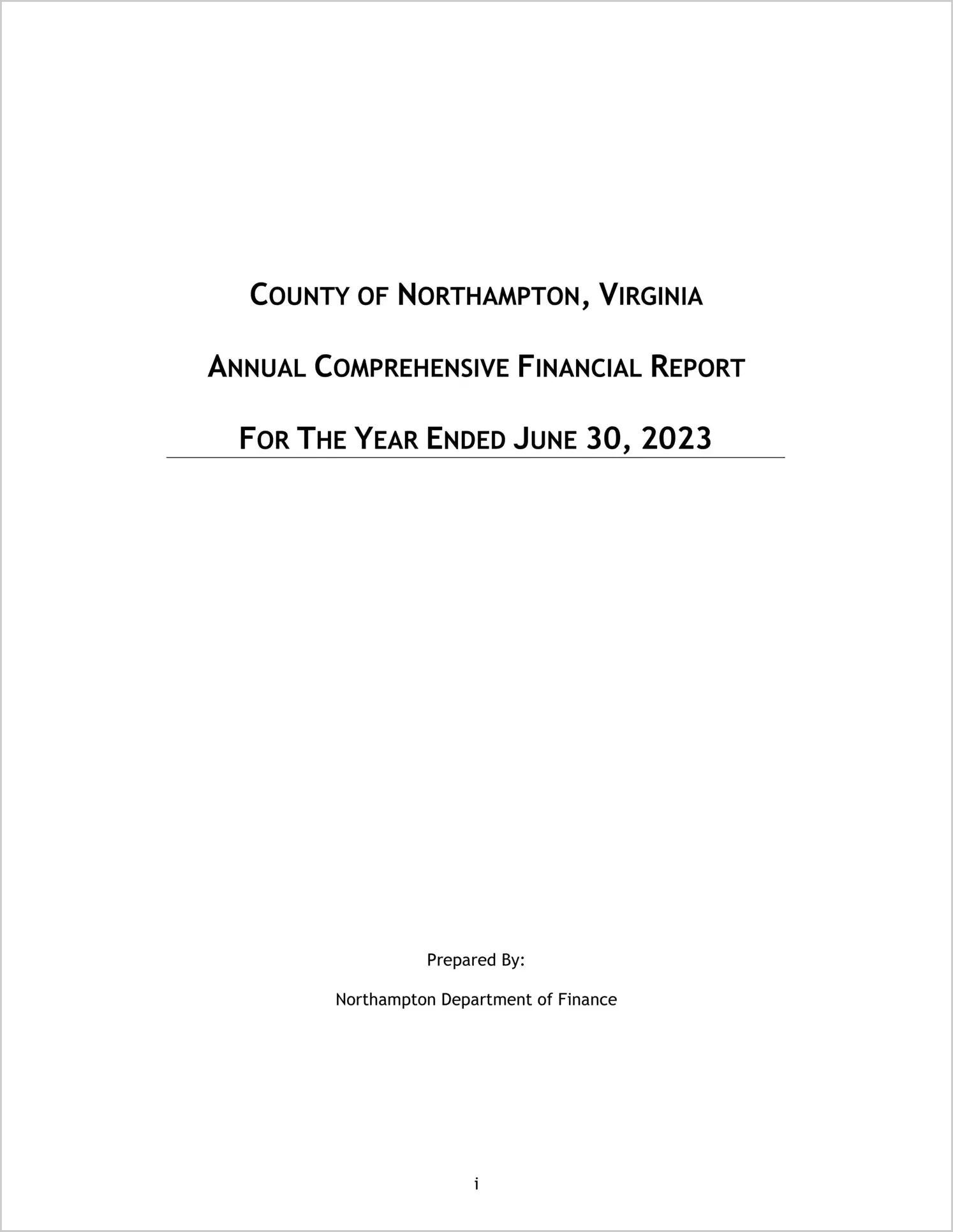 COUNTY OF NORTHAMPTON, VIRGINIA

ANNUAL COMPREHENSIVE FINANCIAL REPORT

FOR THE YEAR ENDED JUNE 30, 2023

Prepared By:

Northampton Department of Finance

i